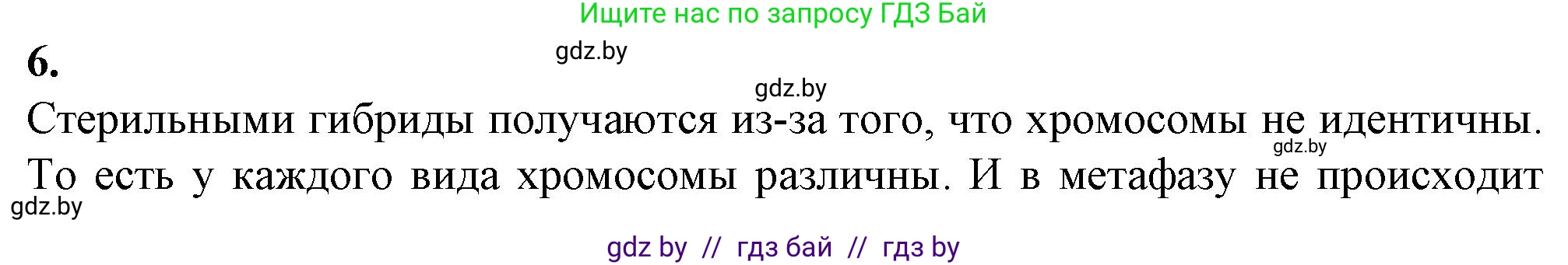 Ищите нас по запросу ГДЗ Бай

6.

gdz.by

gdz.by

Стерильными гибриды получаются из-за того, что хромосомы не идентичны. То есть у каждого вида хромосомы различны. И в метафазу не происходит

gdz.by

gdz.by

gdz by // гдз бай // гдз by